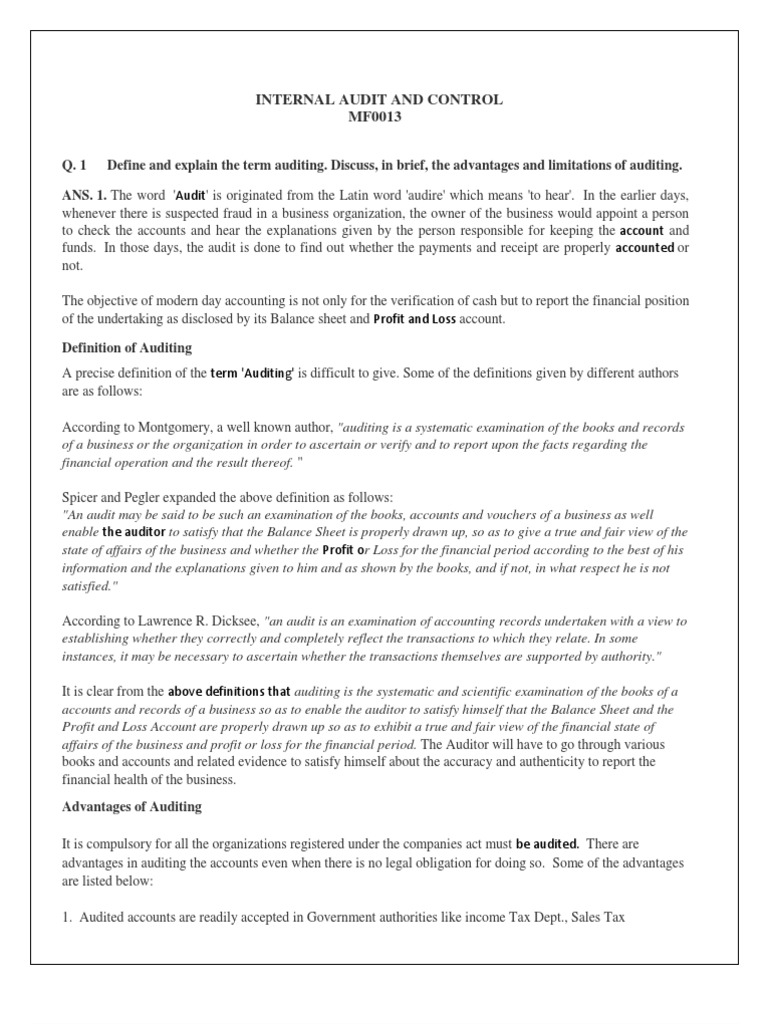 INTERNAL AUDIT AND CONTROL
MF0013

Q. 1 Define and explain the term auditing. Discuss, in brief, the advantages and limitations of auditing.

ANS. 1. The word 'Audit' is originated from the Latin word 'audire' which means 'to hear'. In the earlier days, whenever there is suspected fraud in a business organization, the owner of the business would appoint a person to check the accounts and hear the explanations given by the person responsible for keeping the account and funds. In those days, the audit is done to find out whether the payments and receipt are properly accounted or not.

The objective of modern day accounting is not only for the verification of cash but to report the financial position of the undertaking as disclosed by its Balance sheet and Profit and Loss account.

Definition of Auditing

A precise definition of the term 'Auditing' is difficult to give. Some of the definitions given by different authors are as follows:

According to Montgomery, a well known author, "auditing is a systematic examination of the books and records of a business or the organization in order to ascertain or verify and to report upon the facts regarding the financial operation and the result thereof. "

Spicer and Pegler expanded the above definition as follows:
"An audit may be said to be such an examination of the books, accounts and vouchers of a business as well enable the auditor to satisfy that the Balance Sheet is properly drawn up, so as to give a true and fair view of the state of affairs of the business and whether the Profit or Loss for the financial period according to the best of his information and the explanations given to him and as shown by the books, and if not, in what respect he is not satisfied."

According to Lawrence R. Dicksee, "an audit is an examination of accounting records undertaken with a view to establishing whether they correctly and completely reflect the transactions to which they relate. In some instances, it may be necessary to ascertain whether the transactions themselves are supported by authority."

It is clear from the above definitions that auditing is the systematic and scientific examination of the books of a accounts and records of a business so as to enable the auditor to satisfy himself that the Balance Sheet and the Profit and Loss Account are properly drawn up so as to exhibit a true and fair view of the financial state of affairs of the business and profit or loss for the financial period. The Auditor will have to go through various books and accounts and related evidence to satisfy himself about the accuracy and authenticity to report the financial health of the business.

Advantages of Auditing

It is compulsory for all the organizations registered under the companies act must be audited. There are advantages in auditing the accounts even when there is no legal obligation for doing so. Some of the advantages are listed below:

1. Audited accounts are readily accepted in Government authorities like income Tax Dept., Sales Tax